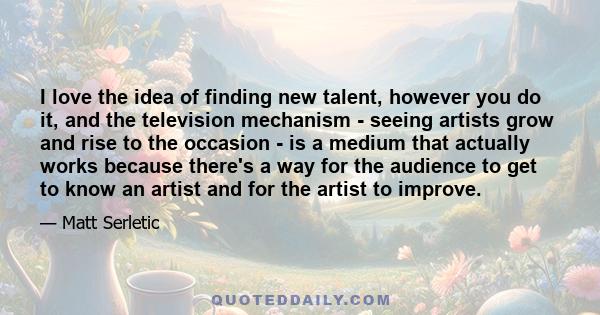 I love the idea of finding new talent, however you do it, and the television mechanism - seeing artists grow and rise to the occasion - is a medium that actually works because there's a way for the audience to get to know an artist and for the artist to improve.

— Matt Serletic

QUOTEDDAILY.COM